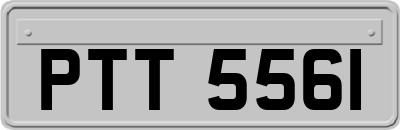 PTT 556I